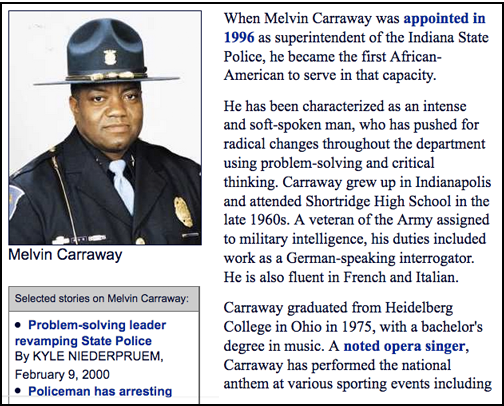 Melvin Carraway

Selected stories on Melvin Carraway:

• Problem-solving leader revamping State Police
By KYLE NIEDERPRUEM, February 9, 2000

• Policeman has arresting

When Melvin Carraway was appointed in 1996 as superintendent of the Indiana State Police, he became the first African-American to serve in that capacity.

He has been characterized as an intense and soft-spoken man, who has pushed for radical changes throughout the department using problem-solving and critical thinking. Carraway grew up in Indianapolis and attended Shortridge High School in the late 1960s. A veteran of the Army assigned to military intelligence, his duties included work as a German-speaking interrogator. He is also fluent in French and Italian.

Carraway graduated from Heidelberg College in Ohio in 1975, with a bachelor's degree in music. A noted opera singer, Carraway has performed the national anthem at various sporting events including